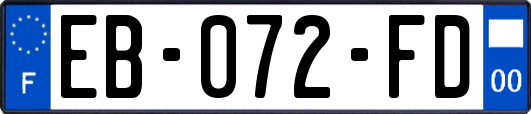 F
EB-072-FD
00